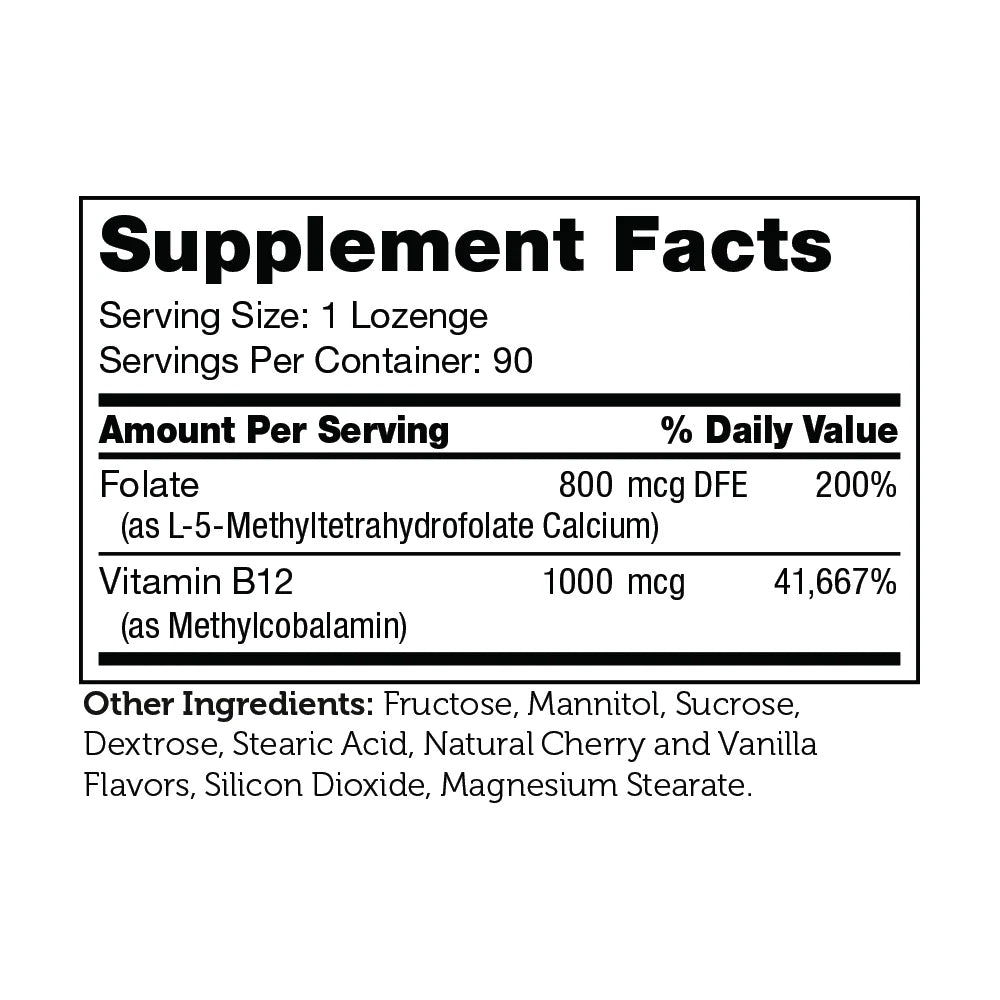 Supplement Facts
Serving Size: 1 Lozenge
Servings Per Container: 90

| Amount Per Serving | | % Daily Value |
|---|---|---|
| Folate (as L-5-Methyltetrahydrofolate Calcium) | 800 mcg DFE | 200% |
| Vitamin B12 (as Methylcobalamin) | 1000 mcg | 41,667% |

Other Ingredients: Fructose, Mannitol, Sucrose, Dextrose, Stearic Acid, Natural Cherry and Vanilla Flavors, Silicon Dioxide, Magnesium Stearate.